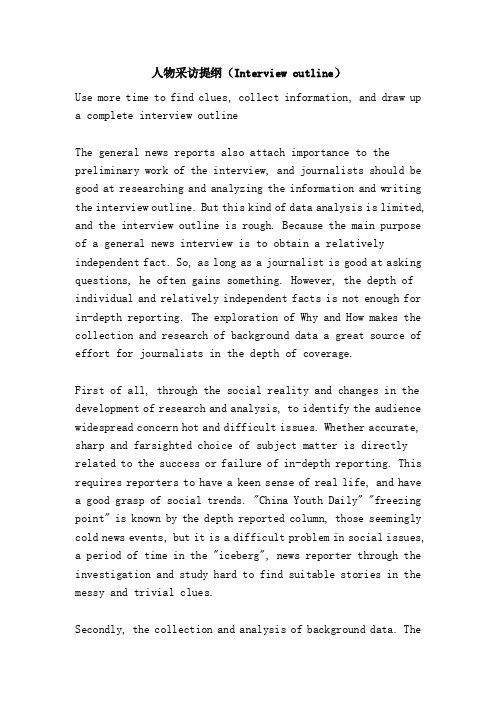 人物采访提纲（Interview outline）

Use more time to find clues, collect information, and draw up a complete interview outline

The general news reports also attach importance to the preliminary work of the interview, and journalists should be good at researching and analyzing the information and writing the interview outline. But this kind of data analysis is limited, and the interview outline is rough. Because the main purpose of a general news interview is to obtain a relatively independent fact. So, as long as a journalist is good at asking questions, he often gains something. However, the depth of individual and relatively independent facts is not enough for in-depth reporting. The exploration of Why and How makes the collection and research of background data a great source of effort for journalists in the depth of coverage.

First of all, through the social reality and changes in the development of research and analysis, to identify the audience widespread concern hot and difficult issues. Whether accurate, sharp and farsighted choice of subject matter is directly related to the success or failure of in-depth reporting. This requires reporters to have a keen sense of real life, and have a good grasp of social trends. "China Youth Daily" "freezing point" is known by the depth reported column, those seemingly cold news events, but it is a difficult problem in social issues, a period of time in the "iceberg", news reporter through the investigation and study hard to find suitable stories in the messy and trivial clues.

Secondly, the collection and analysis of background data. The